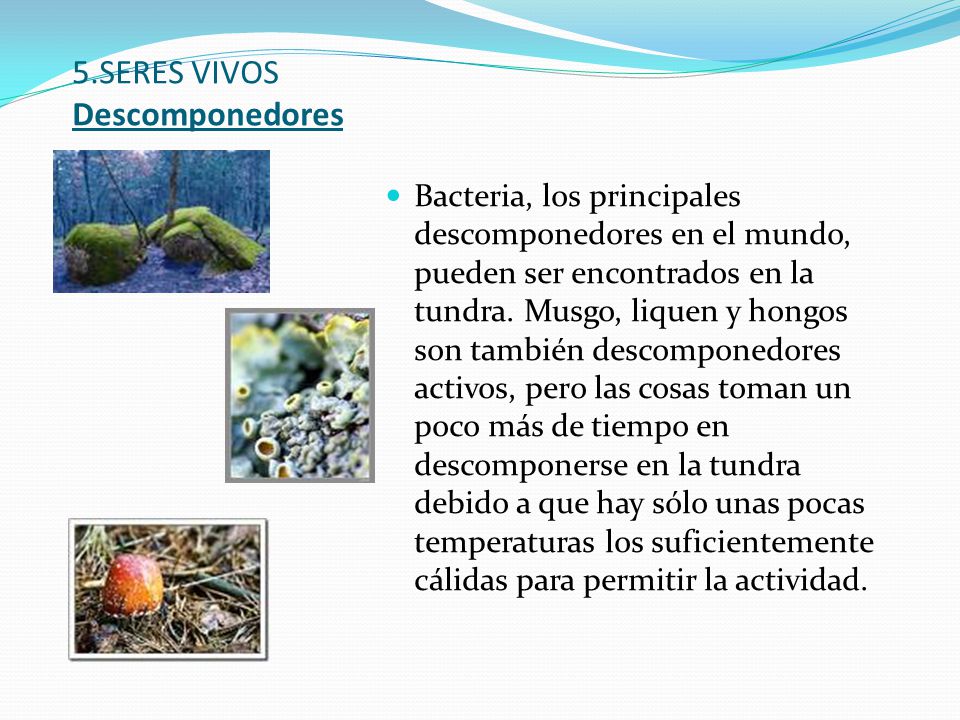 5.SERES VIVOS
Descomponedores

Bacteria, los principales descomponedores en el mundo, pueden ser encontrados en la tundra. Musgo, liquen y hongos son también descomponedores activos, pero las cosas toman un poco más de tiempo en descomponerse en la tundra debido a que hay sólo unas pocas temperaturas los suficientemente cálidas para permitir la actividad.